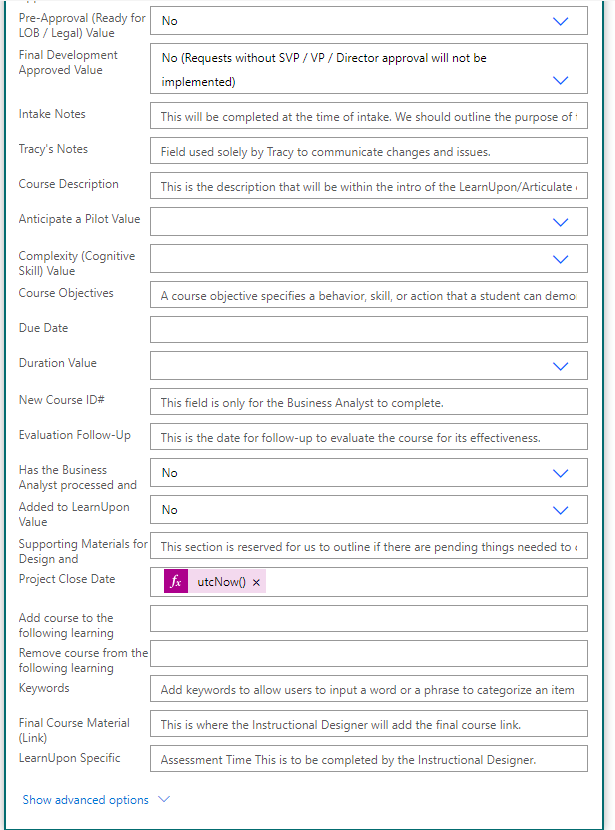 Pre-Approval (Ready for LOB / Legal) Value
No

Final Development Approved Value
No (Requests without SVP / VP / Director approval will not be implemented)

Intake Notes
This will be completed at the time of intake. We should outline the purpose of

Tracy's Notes
Field used solely by Tracy to communicate changes and issues.

Course Description
This is the description that will be within the intro of the LearnUpon/Articulate

Anticipate a Pilot Value

Complexity (Cognitive Skill) Value

Course Objectives
A course objective specifies a behavior, skill, or action that a student can demo

Due Date

Duration Value

New Course ID#
This field is only for the Business Analyst to complete.

Evaluation Follow-Up
This is the date for follow-up to evaluate the course for its effectiveness.

Has the Business Analyst processed and
No

Added to LearnUpon Value
No

Supporting Materials for Design and
This section is reserved for us to outline if there are pending things needed to

Project Close Date
$f_x$ utcNow() ×

Add course to the following learning

Remove course from the following learning

Keywords
Add keywords to allow users to input a word or a phrase to categorize an item

Final Course Material (Link)
This is where the Instructional Designer will add the final course link.

LearnUpon Specific
Assessment Time This is to be completed by the Instructional Designer.

Show advanced options